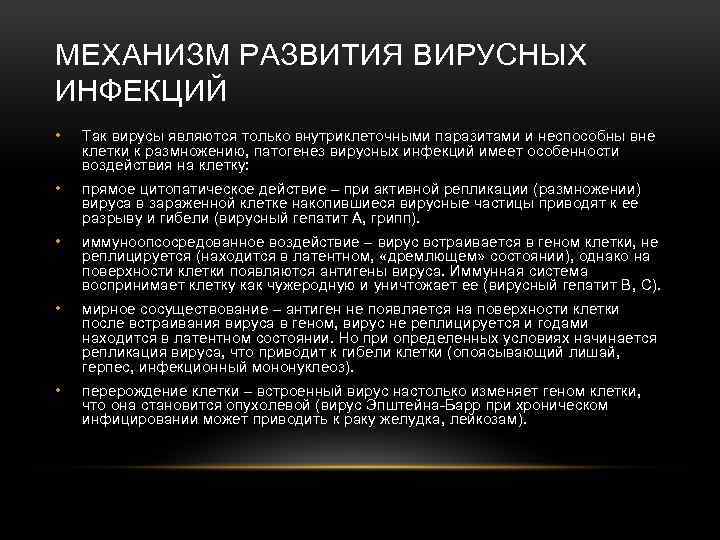 МЕХАНИЗМ РАЗВИТИЯ ВИРУСНЫХ ИНФЕКЦИЙ

• Так вирусы являются только внутриклеточными паразитами и неспособны вне клетки к размножению, патогенез вирусных инфекций имеет особенности воздействия на клетку:

• прямое цитопатическое действие – при активной репликации (размножении) вируса в зараженной клетке накопившиеся вирусные частицы приводят к ее разрыву и гибели (вирусный гепатит А, грипп).

• иммуноопосредованное воздействие – вирус встраивается в геном клетки, не реплицируется (находится в латентном, «дремлющем» состоянии), однако на поверхности клетки появляются антигены вируса. Иммунная система воспринимает клетку как чужеродную и уничтожает ее (вирусный гепатит В, С).

• мирное сосуществование – антиген не появляется на поверхности клетки после встраивания вируса в геном, вирус не реплицируется и годами находится в латентном состоянии. Но при определенных условиях начинается репликация вируса, что приводит к гибели клетки (опоясывающий лишай, герпес, инфекционный мононуклеоз).

• перерождение клетки – встроенный вирус настолько изменяет геном клетки, что она становится опухолевой (вирус Эпштейна-Барр при хроническом инфицировании может приводить к раку желудка, лейкозам).